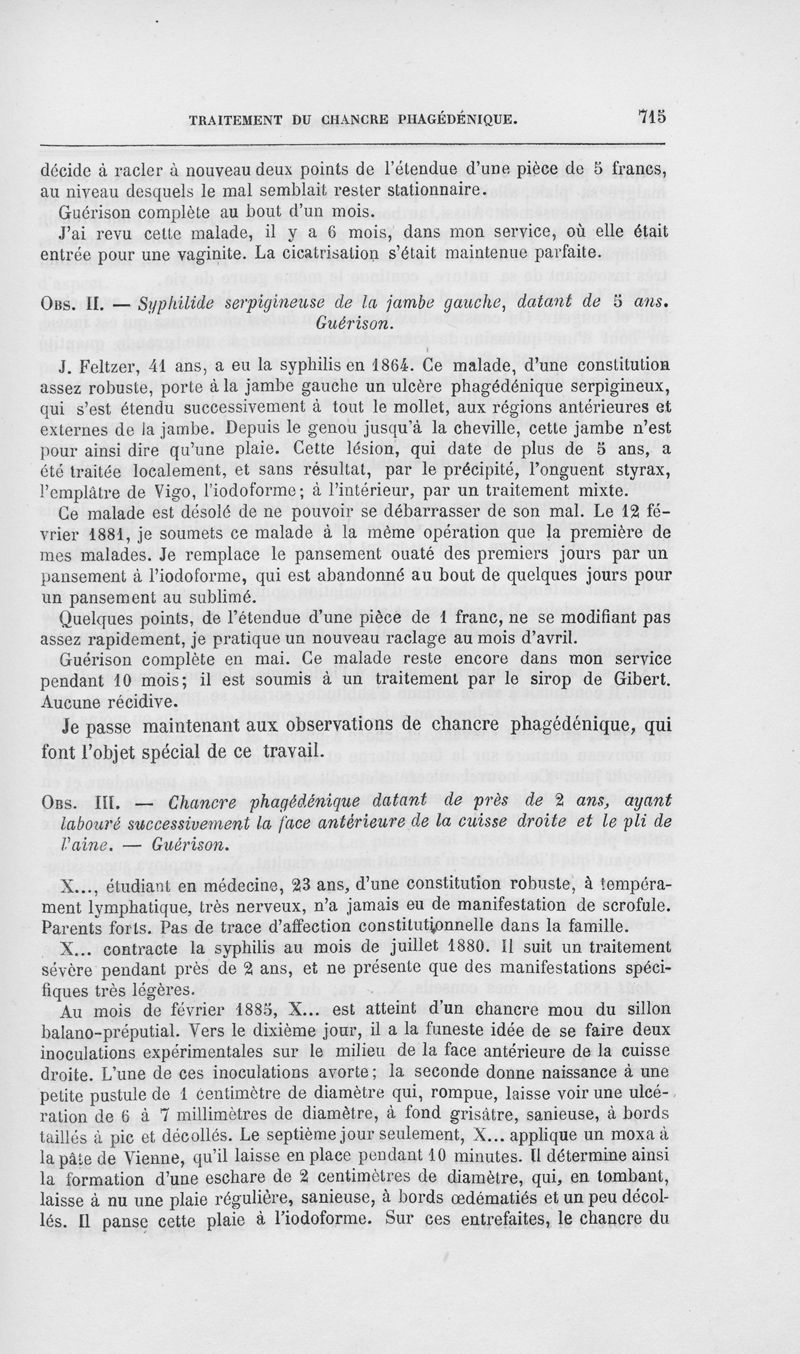 TRAITEMENT DU CHANCRE PHAGÉDÉNIQUE. 715

décide à racler à nouveau deux points de l'étendue d'une pièce de 5 francs, au niveau desquels le mal semblait rester stationnaire.

Guérison complète au bout d'un mois.

J'ai revu cette malade, il y a 6 mois, dans mon service, où elle était entrée pour une vaginite. La cicatrisation s'était maintenue parfaite.

Obs. II. — Syphilide serpigineuse de la jambe gauche, datant de 5 ans. Guérison.

J. Feltzer, 41 ans, a eu la syphilis en 1864. Ce malade, d'une constitution assez robuste, porte à la jambe gauche un ulcère phagédénique serpigineux, qui s'est étendu successivement à tout le mollet, aux régions antérieures et externes de la jambe. Depuis le genou jusqu'à la cheville, cette jambe n'est pour ainsi dire qu'une plaie. Cette lésion, qui date de plus de 5 ans, a été traitée localement, et sans résultat, par le précipité, l'onguent styrax, l'emplâtre de Vigo, l'iodoforme; à l'intérieur, par un traitement mixte.

Ce malade est désolé de ne pouvoir se débarrasser de son mal. Le 12 février 1881, je soumets ce malade à la même opération que la première de mes malades. Je remplace le pansement ouaté des premiers jours par un pansement à l'iodoforme, qui est abandonné au bout de quelques jours pour un pansement au sublimé.

Quelques points, de l'étendue d'une pièce de 1 franc, ne se modifiant pas assez rapidement, je pratique un nouveau raclage au mois d'avril.

Guérison complète en mai. Ce malade reste encore dans mon service pendant 10 mois; il est soumis à un traitement par le sirop de Gibert. Aucune récidive.

Je passe maintenant aux observations de chancre phagédénique, qui font l'objet spécial de ce travail.

Obs. III. — Chancre phagédénique datant de près de 2 ans, ayant labouré successivement la face antérieure de la cuisse droite et le pli de l'aine. — Guérison.

X..., étudiant en médecine, 23 ans, d'une constitution robuste, à tempérament lymphatique, très nerveux, n'a jamais eu de manifestation de scrofule. Parents forts. Pas de trace d'affection constitutionnelle dans la famille.

X... contracte la syphilis au mois de juillet 1880. Il suit un traitement sévère pendant près de 2 ans, et ne présente que des manifestations spécifiques très légères.

Au mois de février 1885, X... est atteint d'un chancre mou du sillon balano-préputial. Vers le dixième jour, il a la funeste idée de se faire deux inoculations expérimentales sur le milieu de la face antérieure de la cuisse droite. L'une de ces inoculations avorte; la seconde donne naissance à une petite pustule de 1 centimètre de diamètre qui, rompue, laisse voir une ulcération de 6 à 7 millimètres de diamètre, à fond grisâtre, sanieuse, à bords taillés à pic et décollés. Le septième jour seulement, X... applique un moxa à la pâte de Vienne, qu'il laisse en place pendant 10 minutes. Il détermine ainsi la formation d'une eschare de 2 centimètres de diamètre, qui, en tombant, laisse à nu une plaie régulière, sanieuse, à bords œdématiés et un peu décollés. Il panse cette plaie à l'iodoforme. Sur ces entrefaites, le chancre du